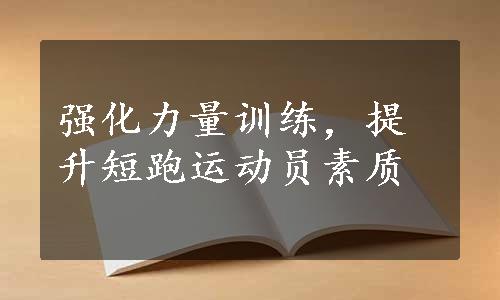 强化力量训练，提升短跑运动员素质